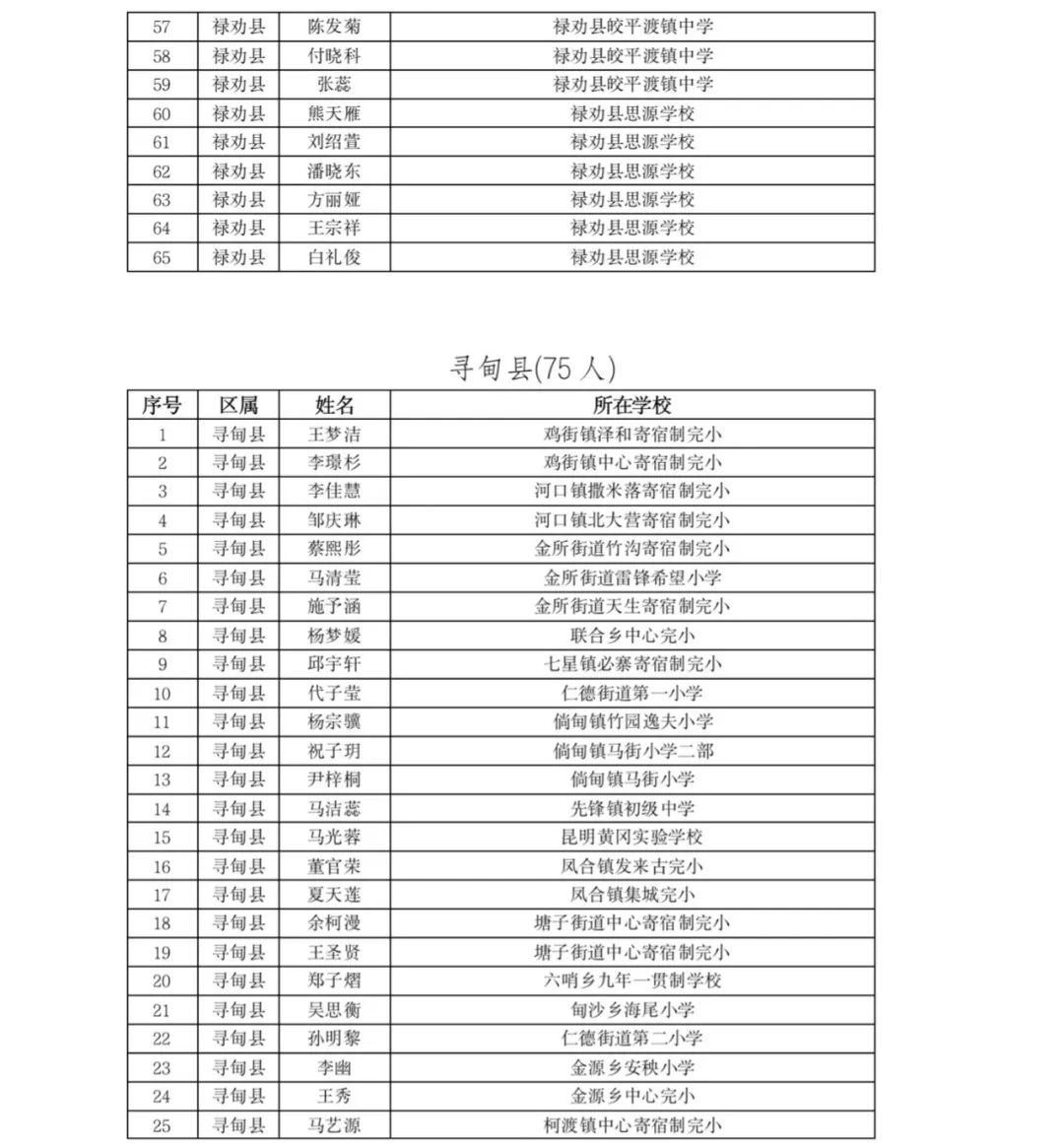 | 57 | 禄劝县 | 陈发菊 | 禄劝县皎平渡镇中学 |
|---|---|---|---|
| 58 | 禄劝县 | 付晓科 | 禄劝县皎平渡镇中学 |
| 59 | 禄劝县 | 张蕊 | 禄劝县皎平渡镇中学 |
| 60 | 禄劝县 | 熊天雁 | 禄劝县思源学校 |
| 61 | 禄劝县 | 刘绍萱 | 禄劝县思源学校 |
| 62 | 禄劝县 | 潘晓东 | 禄劝县思源学校 |
| 63 | 禄劝县 | 方丽娅 | 禄劝县思源学校 |
| 64 | 禄劝县 | 王宗祥 | 禄劝县思源学校 |
| 65 | 禄劝县 | 白礼俊 | 禄劝县思源学校 |

寻甸县(75 人)

| 序号 | 区属 | 姓名 | 所在学校 |
|---|---|---|---|
| 1 | 寻甸县 | 王梦洁 | 鸡街镇泽和寄宿制完小 |
| 2 | 寻甸县 | 李璟杉 | 鸡街镇中心寄宿制完小 |
| 3 | 寻甸县 | 李佳慧 | 河口镇撒米落寄宿制完小 |
| 4 | 寻甸县 | 邹庆琳 | 河口镇北大营寄宿制完小 |
| 5 | 寻甸县 | 蔡熙彤 | 金所街道竹沟寄宿制完小 |
| 6 | 寻甸县 | 马清莹 | 金所街道雷锋希望小学 |
| 7 | 寻甸县 | 施予涵 | 金所街道天生寄宿制完小 |
| 8 | 寻甸县 | 杨梦媛 | 联合乡中心完小 |
| 9 | 寻甸县 | 邱宇轩 | 七星镇必寨寄宿制完小 |
| 10 | 寻甸县 | 代子莹 | 仁德街道第一小学 |
| 11 | 寻甸县 | 杨宗骥 | 倘甸镇竹园逸夫小学 |
| 12 | 寻甸县 | 祝子玥 | 倘甸镇马街小学二部 |
| 13 | 寻甸县 | 尹梓桐 | 倘甸镇马街小学 |
| 14 | 寻甸县 | 马洁蕊 | 先锋镇初级中学 |
| 15 | 寻甸县 | 马光蓉 | 昆明黄冈实验学校 |
| 16 | 寻甸县 | 董官荣 | 凤合镇发来古完小 |
| 17 | 寻甸县 | 夏天莲 | 凤合镇集城完小 |
| 18 | 寻甸县 | 余柯漫 | 塘子街道中心寄宿制完小 |
| 19 | 寻甸县 | 王圣贤 | 塘子街道中心寄宿制完小 |
| 20 | 寻甸县 | 郑子熠 | 六哨乡九年一贯制学校 |
| 21 | 寻甸县 | 吴思衡 | 甸沙乡海尾小学 |
| 22 | 寻甸县 | 孙明黎 | 仁德街道第二小学 |
| 23 | 寻甸县 | 李幽 | 金源乡安秧小学 |
| 24 | 寻甸县 | 王秀 | 金源乡中心完小 |
| 25 | 寻甸县 | 马艺源 | 柯渡镇中心寄宿制完小 |